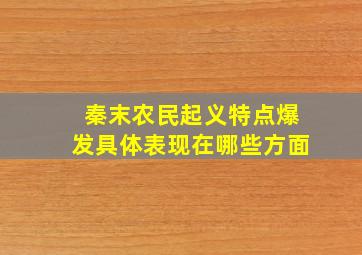 秦末农民起义特点爆发具体表现在哪些方面